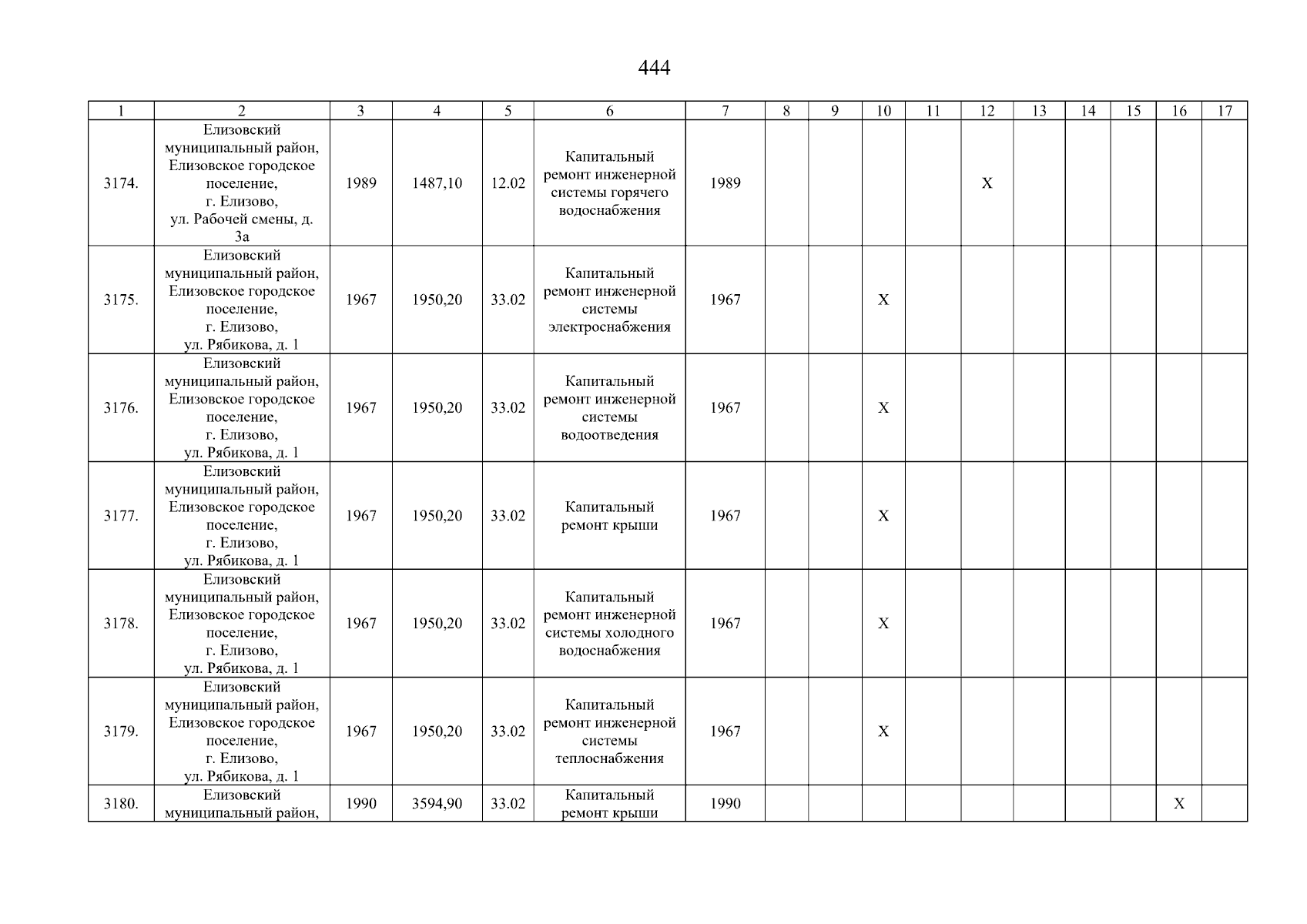 444

| 1 | 2 | 3 | 4 | 5 | 6 | 7 | 8 | 9 | 10 | 11 | 12 | 13 | 14 | 15 | 16 | 17 |
|---|---|---|---|---|---|---|---|---|---|---|---|---|---|---|---|---|
| 3174. | Елизовский муниципальный район, Елизовское городское поселение, г. Елизово, ул. Рабочей смены, д. 3а | 1989 | 1487,10 | 12.02 | Капитальный ремонт инженерной системы горячего водоснабжения | 1989 | | | | | X | | | | | |
| 3175. | Елизовский муниципальный район, Елизовское городское поселение, г. Елизово, ул. Рябикова, д. 1 | 1967 | 1950,20 | 33.02 | Капитальный ремонт инженерной системы электроснабжения | 1967 | | | X | | | | | | | |
| 3176. | Елизовский муниципальный район, Елизовское городское поселение, г. Елизово, ул. Рябикова, д. 1 | 1967 | 1950,20 | 33.02 | Капитальный ремонт инженерной системы водоотведения | 1967 | | | X | | | | | | | |
| 3177. | Елизовский муниципальный район, Елизовское городское поселение, г. Елизово, ул. Рябикова, д. 1 | 1967 | 1950,20 | 33.02 | Капитальный ремонт крыши | 1967 | | | X | | | | | | | |
| 3178. | Елизовский муниципальный район, Елизовское городское поселение, г. Елизово, ул. Рябикова, д. 1 | 1967 | 1950,20 | 33.02 | Капитальный ремонт инженерной системы холодного водоснабжения | 1967 | | | X | | | | | | | |
| 3179. | Елизовский муниципальный район, Елизовское городское поселение, г. Елизово, ул. Рябикова, д. 1 | 1967 | 1950,20 | 33.02 | Капитальный ремонт инженерной системы теплоснабжения | 1967 | | | X | | | | | | | |
| 3180. | Елизовский муниципальный район, | 1990 | 3594,90 | 33.02 | Капитальный ремонт крыши | 1990 | | | | | | | | | X | |